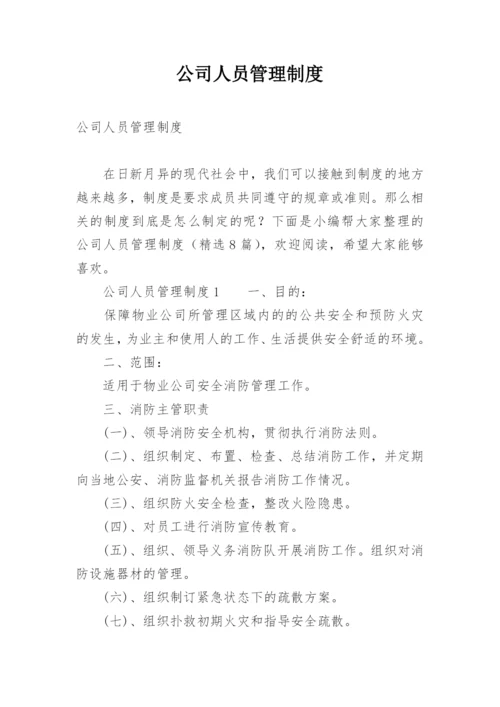 公司人员管理制度

公司人员管理制度

在日新月异的现代社会中，我们可以接触到制度的地方越来越多，制度是要求成员共同遵守的规章或准则。那么相关的制度到底是怎么制定的呢？下面是小编帮大家整理的公司人员管理制度（精选8篇），欢迎阅读，希望大家能够喜欢。

公司人员管理制度1　　一、目的：

保障物业公司所管理区域内的的公共安全和预防火灾的发生，为业主和使用人的工作、生活提供安全舒适的环境。

二、范围：

适用于物业公司安全消防管理工作。

三、消防主管职责

(一)、领导消防安全机构，贯彻执行消防法则。

(二)、组织制定、布置、检查、总结消防工作，并定期向当地公安、消防监督机关报告消防工作情况。

(三)、组织防火安全检查，整改火险隐患。

(四)、对员工进行消防宣传教育。

(五)、组织、领导义务消防队开展消防工作。组织对消防设施器材的管理。

(六)、组织制订紧急状态下的疏散方案。

(七)、组织扑救初期火灾和指导安全疏散。